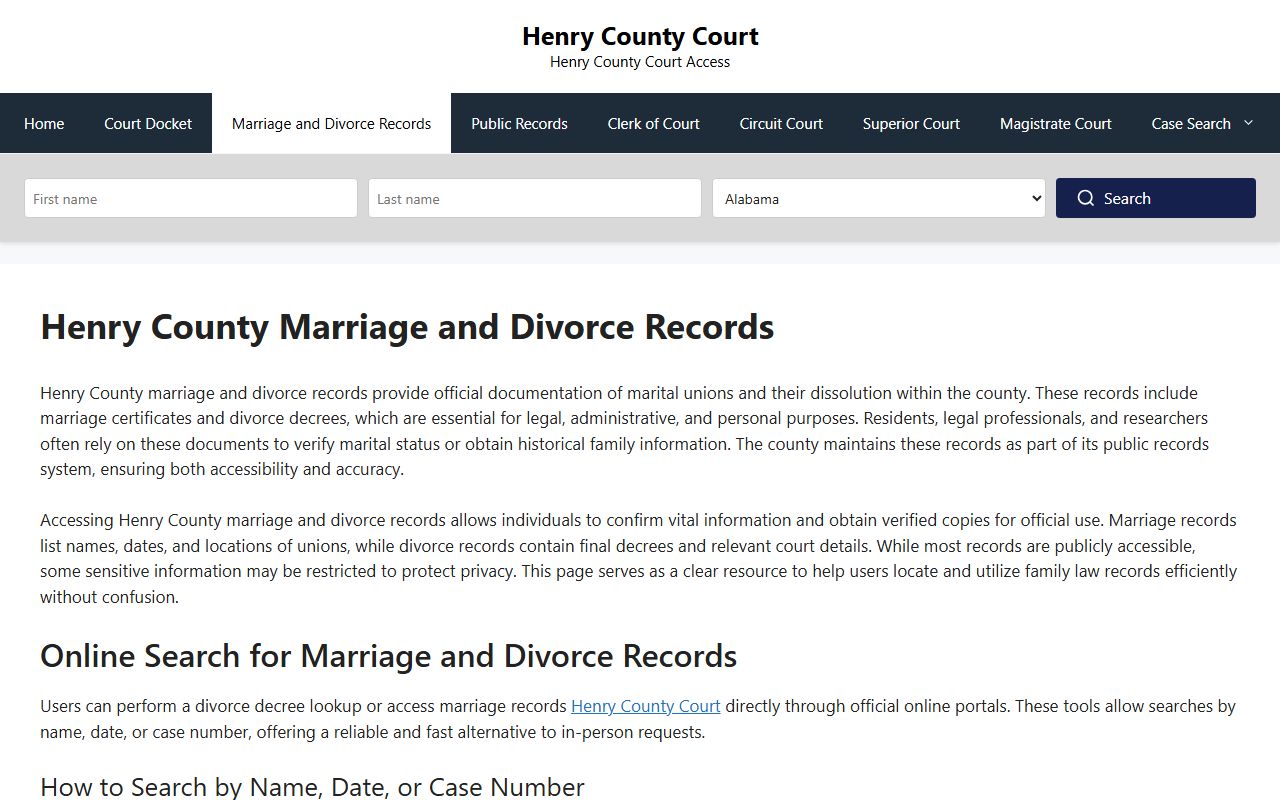 Henry County Court
Henry County Court Access

Home Court Docket Marriage and Divorce Records Public Records Clerk of Court Circuit Court Superior Court Magistrate Court Case Search

First name
Last name
Alabama
Search

Henry County Marriage and Divorce Records

Henry County marriage and divorce records provide official documentation of marital unions and their dissolution within the county. These records include marriage certificates and divorce decrees, which are essential for legal, administrative, and personal purposes. Residents, legal professionals, and researchers often rely on these documents to verify marital status or obtain historical family information. The county maintains these records as part of its public records system, ensuring both accessibility and accuracy.

Accessing Henry County marriage and divorce records allows individuals to confirm vital information and obtain verified copies for official use. Marriage records list names, dates, and locations of unions, while divorce records contain final decrees and relevant court details. While most records are publicly accessible, some sensitive information may be restricted to protect privacy. This page serves as a clear resource to help users locate and utilize family law records efficiently without confusion.

Online Search for Marriage and Divorce Records

Users can perform a divorce decree lookup or access marriage records Henry County Court directly through official online portals. These tools allow searches by name, date, or case number, offering a reliable and fast alternative to in-person requests.

How to Search by Name, Date, or Case Number